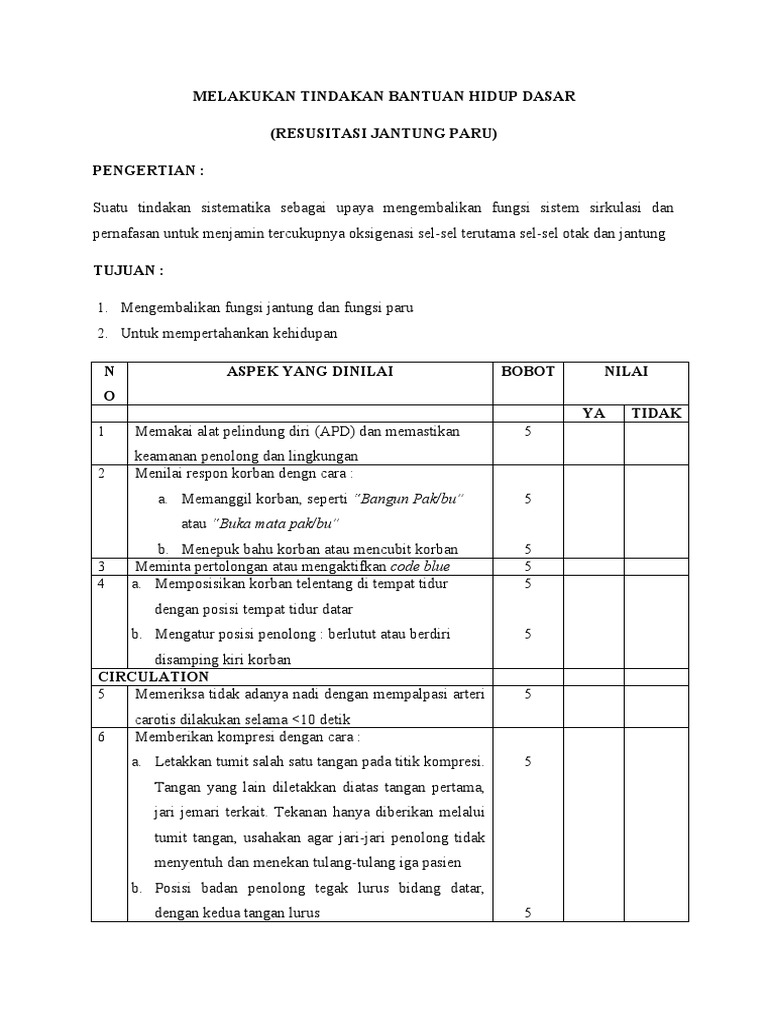 MELAKUKAN TINDAKAN BANTUAN HIDUP DASAR

(RESUSITASI JANTUNG PARU)

PENGERTIAN :

Suatu tindakan sistematika sebagai upaya mengembalikan fungsi sistem sirkulasi dan pernafasan untuk menjamin tercukupnya oksigenasi sel-sel terutama sel-sel otak dan jantung

TUJUAN :

1. Mengembalikan fungsi jantung dan fungsi paru
2. Untuk mempertahankan kehidupan

| NO | ASPEK YANG DINILAI | BOBOT | NILAI | |
|---|---|---|---|---|
| | | | YA | TIDAK |
| 1 | Memakai alat pelindung diri (APD) dan memastikan keamanan penolong dan lingkungan | 5 | | |
| 2 | Menilai respon korban dengn cara : a. Memanggil korban, seperti "Bangun Pak/bu" atau "Buka mata pak/bu" b. Menepuk bahu korban atau mencubit korban | 5 5 | | |
| 3 | Meminta pertolongan atau mengaktifkan code blue | 5 | | |
| 4 | a. Memposisikan korban telentang di tempat tidur dengan posisi tempat tidur datar b. Mengatur posisi penolong : berlutut atau berdiri disamping kiri korban | 5 5 | | |
| CIRCULATION | | | | |
| 5 | Memeriksa tidak adanya nadi dengan mempalpasi arteri carotis dilakukan selama <10 detik | 5 | | |
| 6 | Memberikan kompresi dengan cara : a. Letakkan tumit salah satu tangan pada titik kompresi. Tangan yang lain diletakkan diatas tangan pertama, jari jemari terkait. Tekanan hanya diberikan melalui tumit tangan, usahakan agar jari-jari penolong tidak menyentuh dan menekan tulang-tulang iga pasien b. Posisi badan penolong tegak lurus bidang datar, dengan kedua tangan lurus | 5 5 | | |